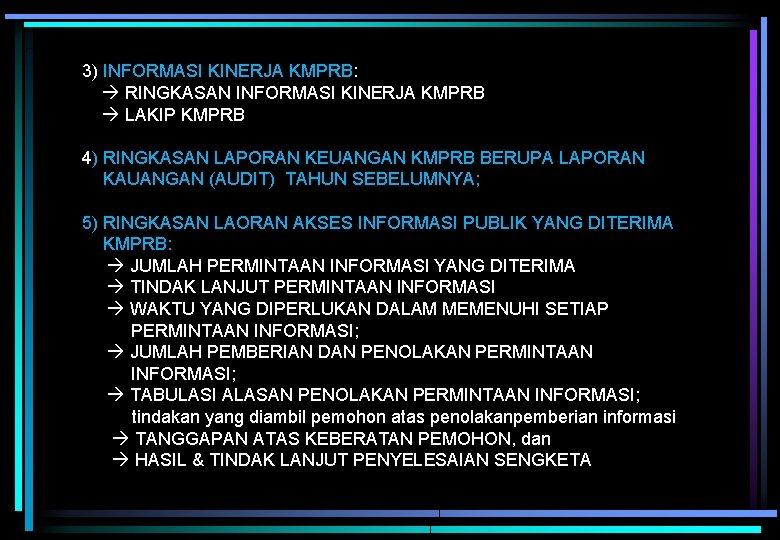 3) INFORMASI KINERJA KMPRB:
→ RINGKASAN INFORMASI KINERJA KMPRB
→ LAKIP KMPRB

4) RINGKASAN LAPORAN KEUANGAN KMPRB BERUPA LAPORAN KAUANGAN (AUDIT) TAHUN SEBELUMNYA;

5) RINGKASAN LAORAN AKSES INFORMASI PUBLIK YANG DITERIMA KMPRB:
→ JUMLAH PERMINTAAN INFORMASI YANG DITERIMA
→ TINDAK LANJUT PERMINTAAN INFORMASI
→ WAKTU YANG DIPERLUKAN DALAM MEMENUHI SETIAP PERMINTAAN INFORMASI;
→ JUMLAH PEMBERIAN DAN PENOLAKAN PERMINTAAN INFORMASI;
→ TABULASI ALASAN PENOLAKAN PERMINTAAN INFORMASI; tindakan yang diambil pemohon atas penolakanpemberian informasi
→ TANGGAPAN ATAS KEBERATAN PEMOHON, dan
→ HASIL & TINDAK LANJUT PENYELESAIAN SENGKETA